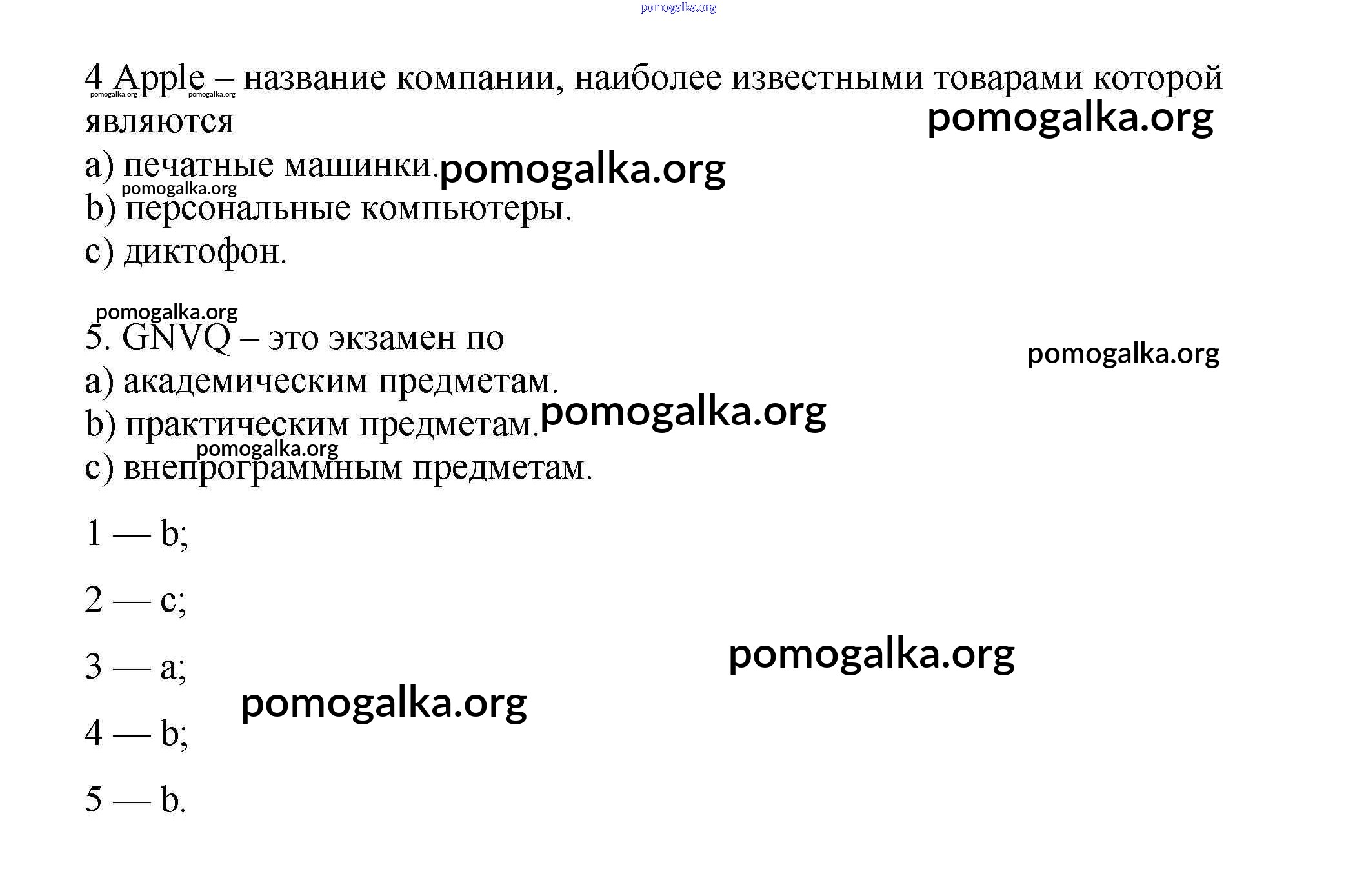 pomogalka.org

4 Apple – название компании, наиболее известными товарами которой являются

pomogalka.org pomogalka.org

pomogalka.org

a) печатные машинки. pomogalka.org

pomogalka.org

b) персональные компьютеры.

c) диктофон.

pomogalka.org

5. GNVQ – это экзамен по

pomogalka.org

a) академическим предметам.

b) практическим предметам. pomogalka.org

pomogalka.org

c) внепрограммным предметам.

1 — b;

2 — c;

3 — a;

pomogalka.org

pomogalka.org

4 — b;

5 — b.